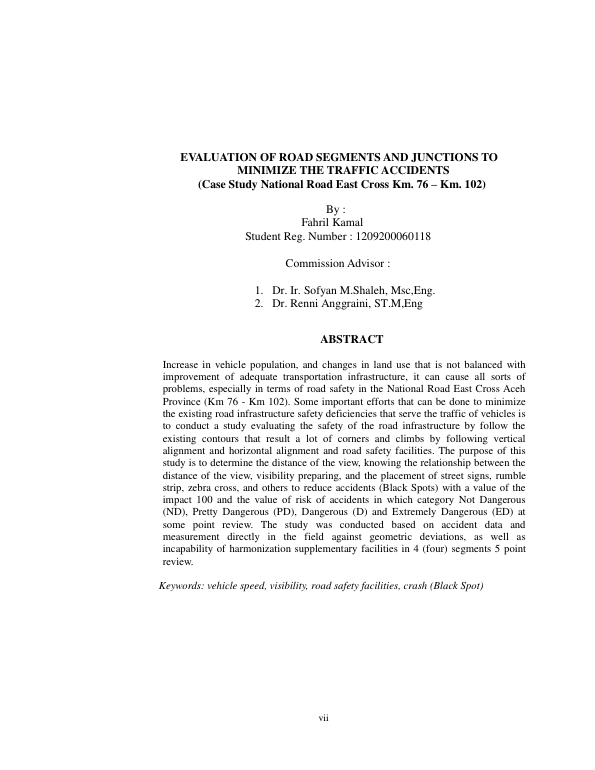 EVALUATION OF ROAD SEGMENTS AND JUNCTIONS TO MINIMIZE THE TRAFFIC ACCIDENTS
(Case Study National Road East Cross Km. 76 – Km. 102)

By :
Fahril Kamal
Student Reg. Number : 1209200060118

Commission Advisor :

1. Dr. Ir. Sofyan M.Shaleh, Msc,Eng.
2. Dr. Renni Anggraini, ST.M,Eng

ABSTRACT

Increase in vehicle population, and changes in land use that is not balanced with improvement of adequate transportation infrastructure, it can cause all sorts of problems, especially in terms of road safety in the National Road East Cross Aceh Province (Km 76 - Km 102). Some important efforts that can be done to minimize the existing road infrastructure safety deficiencies that serve the traffic of vehicles is to conduct a study evaluating the safety of the road infrastructure by follow the existing contours that result a lot of corners and climbs by following vertical alignment and horizontal alignment and road safety facilities. The purpose of this study is to determine the distance of the view, knowing the relationship between the distance of the view, visibility preparing, and the placement of street signs, rumble strip, zebra cross, and others to reduce accidents (Black Spots) with a value of the impact 100 and the value of risk of accidents in which category Not Dangerous (ND), Pretty Dangerous (PD), Dangerous (D) and Extremely Dangerous (ED) at some point review. The study was conducted based on accident data and measurement directly in the field against geometric deviations, as well as incapability of harmonization supplementary facilities in 4 (four) segments 5 point review.

Keywords: vehicle speed, visibility, road safety facilities, crash (Black Spot)

vii